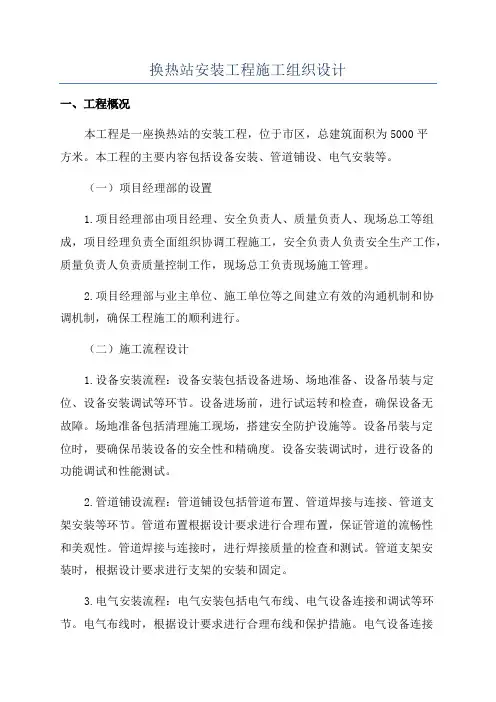 换热站安装工程施工组织设计

一、工程概况

本工程是一座换热站的安装工程，位于市区，总建筑面积为5000平方米。本工程的主要内容包括设备安装、管道铺设、电气安装等。

（一）项目经理部的设置

1.项目经理部由项目经理、安全负责人、质量负责人、现场总工等组成，项目经理负责全面组织协调工程施工，安全负责人负责安全生产工作，质量负责人负责质量控制工作，现场总工负责现场施工管理。

2.项目经理部与业主单位、施工单位等之间建立有效的沟通机制和协调机制，确保工程施工的顺利进行。

（二）施工流程设计

1.设备安装流程：设备安装包括设备进场、场地准备、设备吊装与定位、设备安装调试等环节。设备进场前，进行试运转和检查，确保设备无故障。场地准备包括清理施工现场，搭建安全防护设施等。设备吊装与定位时，要确保吊装设备的安全性和精确度。设备安装调试时，进行设备的功能调试和性能测试。

2.管道铺设流程：管道铺设包括管道布置、管道焊接与连接、管道支架安装等环节。管道布置根据设计要求进行合理布置，保证管道的流畅性和美观性。管道焊接与连接时，进行焊接质量的检查和测试。管道支架安装时，根据设计要求进行支架的安装和固定。

3.电气安装流程：电气安装包括电气布线、电气设备连接和调试等环节。电气布线时，根据设计要求进行合理布线和保护措施。电气设备连接